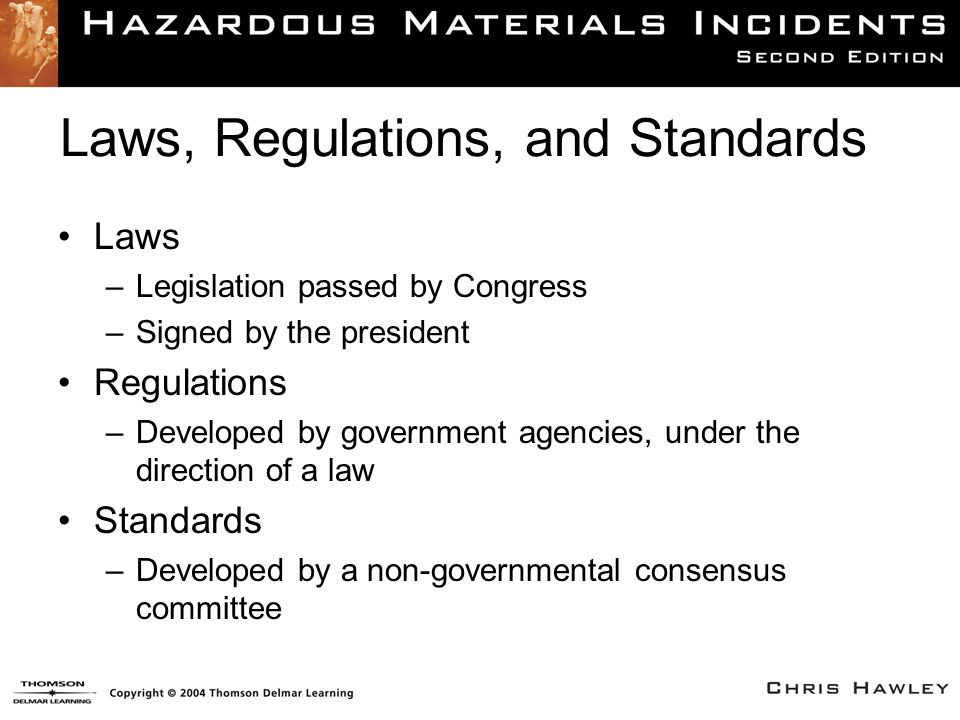 HAZARDOUS MATERIALS INCIDENTS
SECOND EDITION

Laws, Regulations, and Standards

• Laws
– Legislation passed by Congress
– Signed by the president
• Regulations
– Developed by government agencies, under the direction of a law
• Standards
– Developed by a non-governmental consensus committee

THOMSON
DELMAR LEARNING
Copyright © 2004 Thomson Delmar Learning
CHRIS HAWLEY